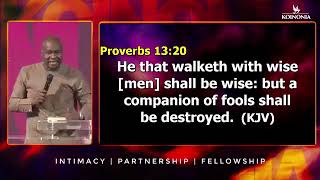 KOINONIA

Proverbs 13:20
He that walketh with wise [men] shall be wise: but a companion of fools shall be destroyed. (KJV)

INTIMACY | PARTNERSHIP | FELLOWSHIP